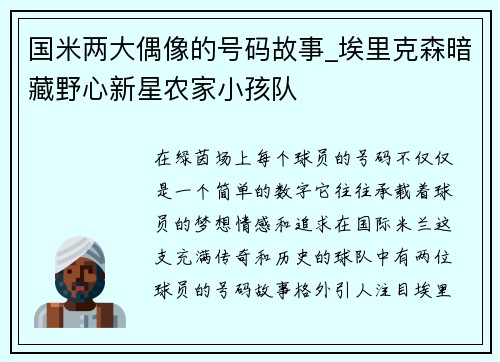 国米两大偶像的号码故事_埃里克森暗藏野心新星农家小孩队

在绿茵场上每个球员的号码不仅仅是一个简单的数字它往往承载着球员的梦想情感和追求在国际米兰这支充满传奇和历史的球队中有两位球员的号码故事格外引人注目埃里